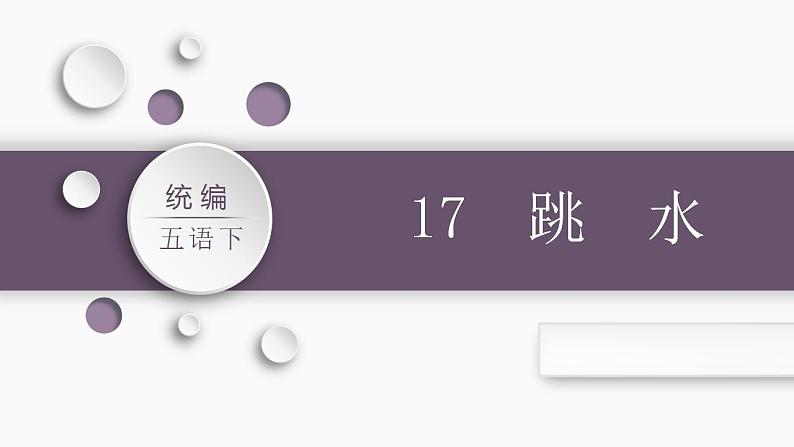 统编
五语下

17 跳 水